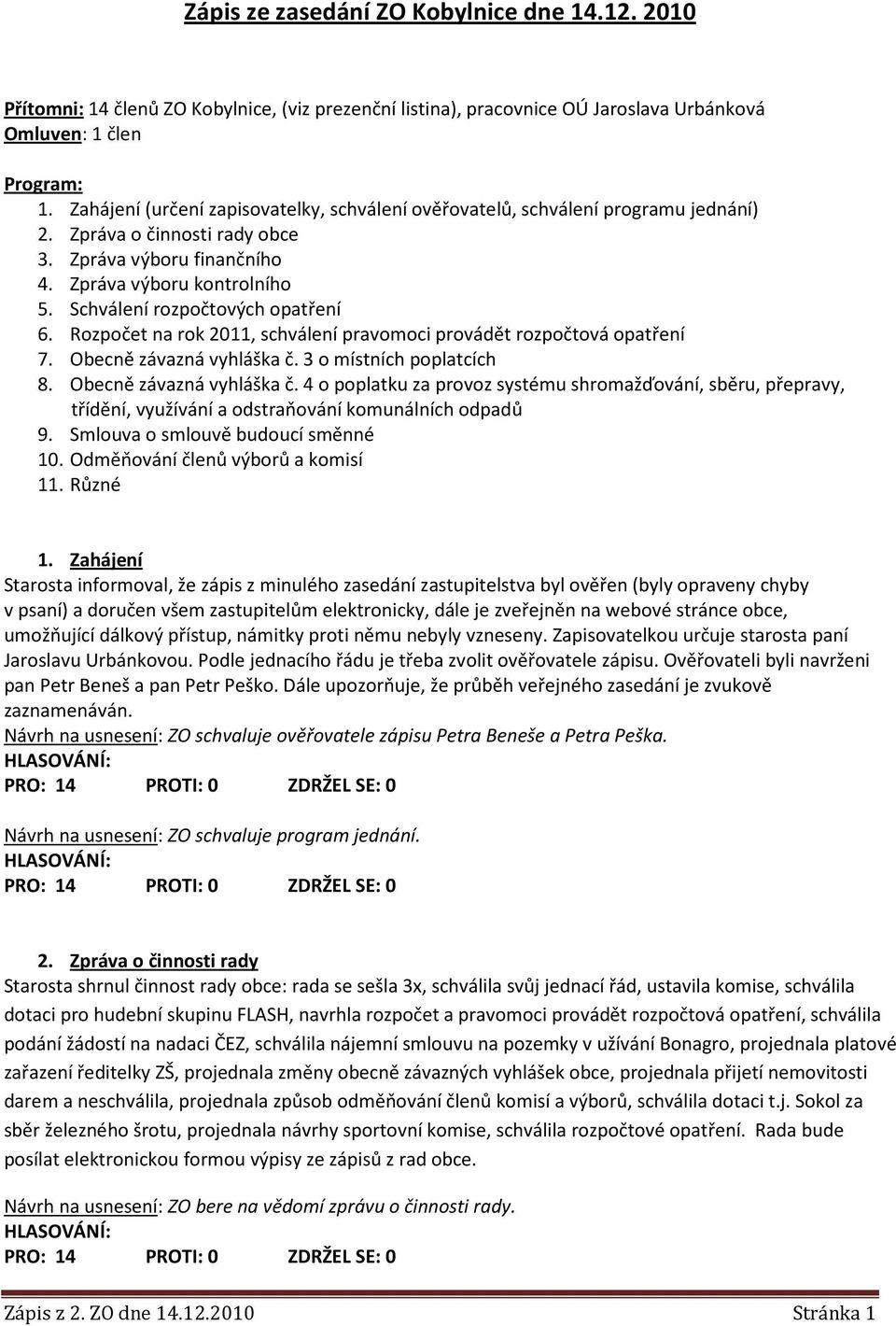 Zápis ze zasedání ZO Kobylnice dne 14.12. 2010

Přítomni: 14 členů ZO Kobylnice, (viz prezenční listina), pracovnice OÚ Jaroslava Urbánková
Omluven: 1 člen

Program:
1. Zahájení (určení zapisovatelky, schválení ověřovatelů, schválení programu jednání)
2. Zpráva o činnosti rady obce
3. Zpráva výboru finančního
4. Zpráva výboru kontrolního
5. Schválení rozpočtových opatření
6. Rozpočet na rok 2011, schválení pravomoci provádět rozpočtová opatření
7. Obecně závazná vyhláška č. 3 o místních poplatcích
8. Obecně závazná vyhláška č. 4 o poplatku za provoz systému shromažďování, sběru, přepravy, třídění, využívání a odstraňování komunálních odpadů
9. Smlouva o smlouvě budoucí směnné
10. Odměňování členů výborů a komisí
11. Různé

1. Zahájení
Starosta informoval, že zápis z minulého zasedání zastupitelstva byl ověřen (byly opraveny chyby v psaní) a doručen všem zastupitelům elektronicky, dále je zveřejněn na webové stránce obce, umožňující dálkový přístup, námitky proti němu nebyly vzneseny. Zapisovatelkou určuje starosta paní Jaroslavu Urbánkovou. Podle jednacího řádu je třeba zvolit ověřovatele zápisu. Ověřovateli byli navrženi pan Petr Beneš a pan Petr Peško. Dále upozorňuje, že průběh veřejného zasedání je zvukově zaznamenáván.
Návrh na usnesení: ZO schvaluje ověřovatele zápisu Petra Beneše a Petra Peška.
HLASOVÁNÍ:
PRO: 14 PROTI: 0 ZDRŽEL SE: 0

Návrh na usnesení: ZO schvaluje program jednání.
HLASOVÁNÍ:
PRO: 14 PROTI: 0 ZDRŽEL SE: 0

2. Zpráva o činnosti rady
Starosta shrnul činnost rady obce: rada se sešla 3x, schválila svůj jednací řád, ustavila komise, schválila dotaci pro hudební skupinu FLASH, navrhla rozpočet a pravomoci provádět rozpočtová opatření, schválila podání žádostí na nadaci ČEZ, schválila nájemní smlouvu na pozemky v užívání Bonagro, projednala platové zařazení ředitelky ZŠ, projednala změny obecně závazných vyhlášek obce, projednala přijetí nemovitosti darem a neschválila, projednala způsob odměňování členů komisí a výborů, schválila dotaci t.j. Sokol za sběr železného šrotu, projednala návrhy sportovní komise, schválila rozpočtové opatření. Rada bude posílat elektronickou formou výpisy ze zápisů z rad obce.

Návrh na usnesení: ZO bere na vědomí zprávu o činnosti rady.
HLASOVÁNÍ:
PRO: 14 PROTI: 0 ZDRŽEL SE: 0

Zápis z 2. ZO dne 14.12.2010 Stránka 1